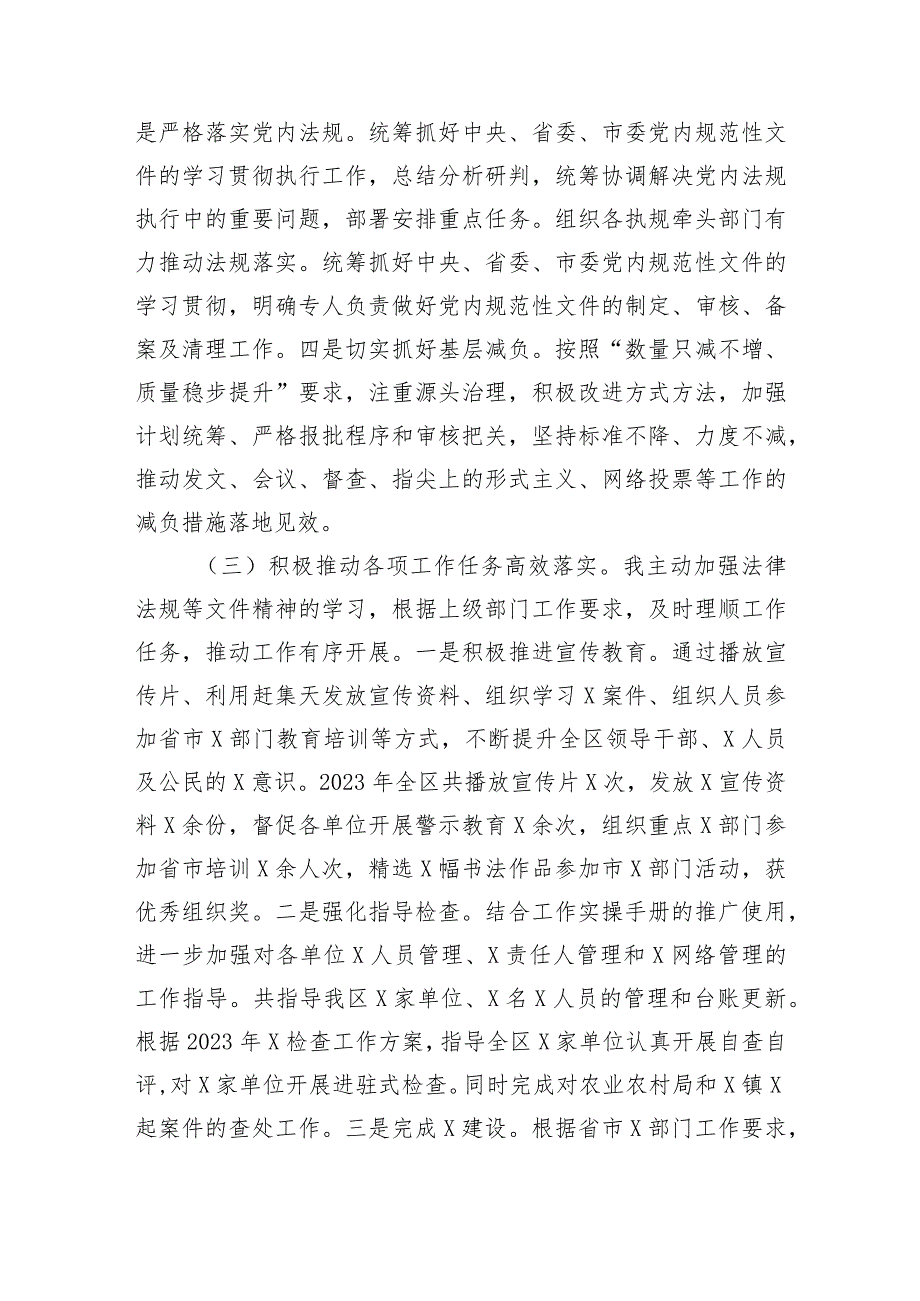 是严格落实党内法规。统筹抓好中央、省委、市委党内规范性文件的学习贯彻执行工作，总结分析研判，统筹协调解决党内法规执行中的重要问题，部署安排重点任务。组织各执规牵头部门有力推动法规落实。统筹抓好中央、省委、市委党内规范性文件的学习贯彻，明确专人负责做好党内规范性文件的制定、审核、备案及清理工作。四是切实抓好基层减负。按照“数量只减不增、质量稳步提升”要求，注重源头治理，积极改进方式方法，加强计划统筹、严格报批程序和审核把关，坚持标准不降、力度不减，推动发文、会议、督查、指尖上的形式主义、网络投票等工作的减负措施落地见效。

（三）积极推动各项工作任务高效落实。我主动加强法律法规等文件精神的学习，根据上级部门工作要求，及时理顺工作任务，推动工作有序开展。一是积极推进宣传教育。通过播放宣传片、利用赶集天发放宣传资料、组织学习X案件、组织人员参加省市X部门教育培训等方式，不断提升全区领导干部、X人员及公民的X意识。2023年全区共播放宣传片X次，发放X宣传资料X余份，督促各单位开展警示教育X余次，组织重点X部门参加省市培训X余人次，精选X幅书法作品参加市X部门活动，获优秀组织奖。二是强化指导检查。结合工作实操手册的推广使用，进一步加强对各单位X人员管理、X责任人管理和X网络管理的工作指导。共指导我区X家单位、X名X人员的管理和台账更新。根据2023年X检查工作方案，指导全区X家单位认真开展自查自评，对X家单位开展进驻式检查。同时完成对农业农村局和X镇X起案件的查处工作。三是完成X建设。根据省市X部门工作要求，